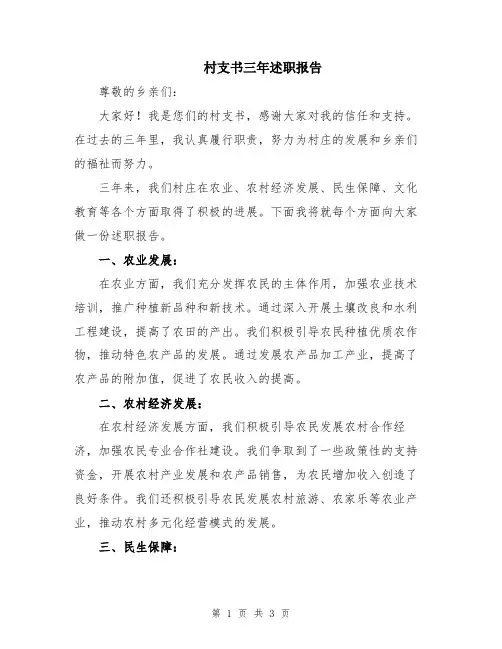 村支书三年述职报告

尊敬的乡亲们:

大家好！我是您们的村支书，感谢大家对我的信任和支持。在过去的三年里，我认真履行职责，努力为村庄的发展和乡亲们的福祉而努力。

三年来，我们村庄在农业、农村经济发展、民生保障、文化教育等各个方面取得了积极的进展。下面我将就每个方面向大家做一份述职报告。

一、农业发展:

在农业方面，我们充分发挥农民的主体作用，加强农业技术培训，推广种植新品种和新技术。通过深入开展土壤改良和水利工程建设，提高了农田的产出。我们积极引导农民种植优质农作物，推动特色农产品的发展。通过发展农产品加工产业，提高了农产品的附加值，促进了农民收入的提高。

二、农村经济发展:

在农村经济发展方面，我们积极引导农民发展农村合作经济，加强农民专业合作社建设。我们争取到了一些政策性的支持资金，开展农村产业发展和农产品销售，为农民增加收入创造了良好条件。我们还积极引导农民发展农村旅游、农家乐等农业产业，推动农村多元化经营模式的发展。

三、民生保障:

第 1 页 共 3 页